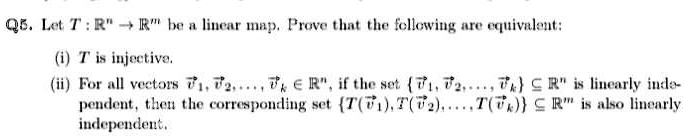 Q5. Let $T : \mathbb{R}^n \to \mathbb{R}^m$ be a linear map. Prove that the following are equivalent:

(i) $T$ is injective.

(ii) For all vectors $\vec{v}_1, \vec{v}_2, \ldots, \vec{v}_k \in \mathbb{R}^n$, if the set $\{\vec{v}_1, \vec{v}_2, \ldots, \vec{v}_k\} \subseteq \mathbb{R}^n$ is linearly independent, then the corresponding set $\{T(\vec{v}_1), T(\vec{v}_2), \ldots, T(\vec{v}_k)\} \subseteq \mathbb{R}^m$ is also linearly independent.